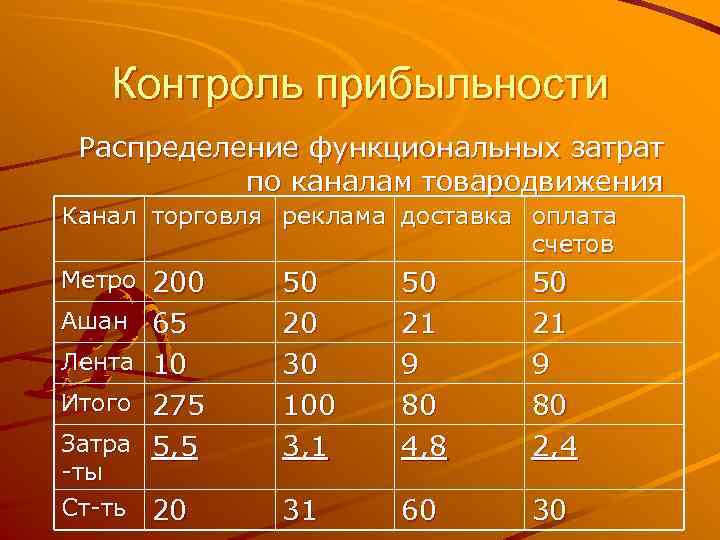 Контроль прибыльности

Распределение функциональных затрат по каналам товародвижения

| Канал | торговля | реклама | доставка | оплата счетов |
|---|---|---|---|---|
| Метро | 200 | 50 | 50 | 50 |
| Ашан | 65 | 20 | 21 | 21 |
| Лента | 10 | 30 | 9 | 9 |
| Итого | 275 | 100 | 80 | 80 |
| Затра-ты | 5,5 | 3,1 | 4,8 | 2,4 |
| Ст-ть | 20 | 31 | 60 | 30 |